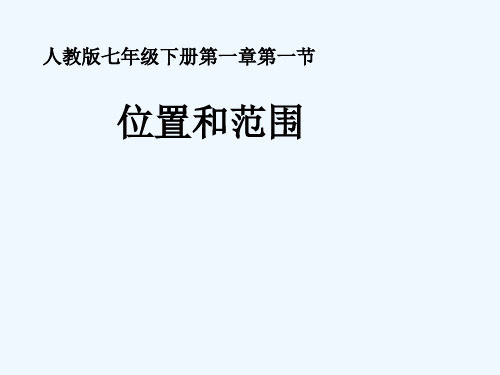 人教版七年级下册第一章第一节

位置和范围